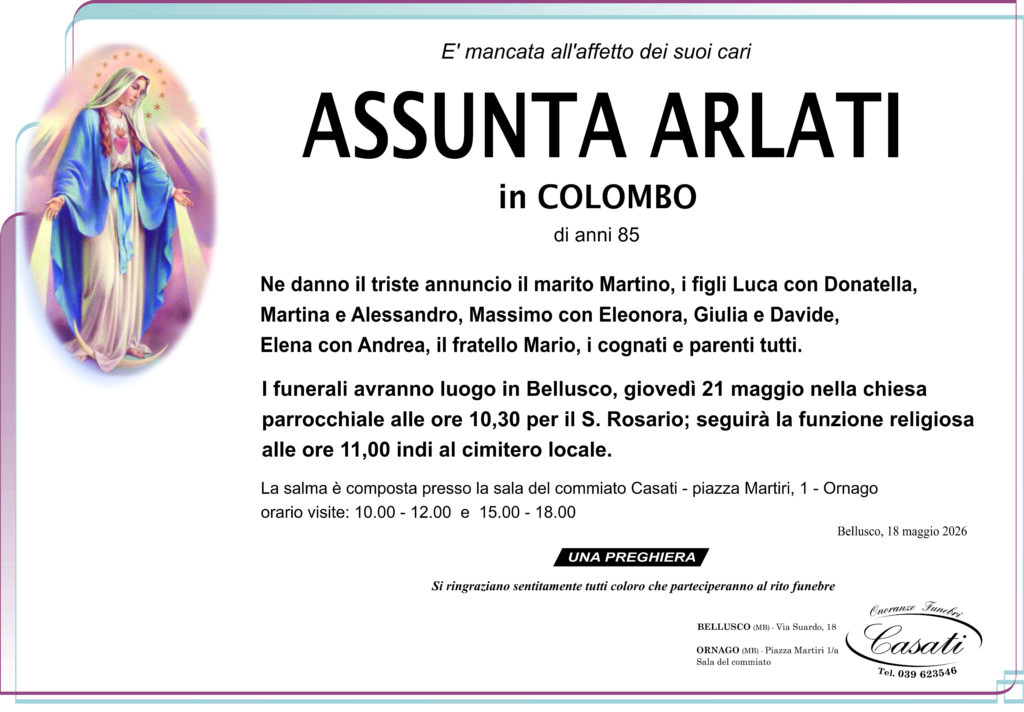 E' mancata all'affetto dei suoi cari

ASSUNTA ARLATI

in COLOMBO

di anni 85

Ne danno il triste annuncio il marito Martino, i figli Luca con Donatella, Martina e Alessandro, Massimo con Eleonora, Giulia e Davide, Elena con Andrea, il fratello Mario, i cognati e parenti tutti.

I funerali avranno luogo in Bellusco, giovedì 21 maggio nella chiesa parrocchiale alle ore 10,30 per il S. Rosario; seguirà la funzione religiosa alle ore 11,00 indi al cimitero locale.

La salma è composta presso la sala del commiato Casati - piazza Martiri, 1 - Ornago
orario visite: 10.00 - 12.00 e 15.00 - 18.00

Bellusco, 18 maggio 2026

UNA PREGHIERA

Si ringraziano sentitamente tutti coloro che parteciperanno al rito funebre

BELLUSCO (MB) - Via Suardo, 18

ORNAGO (MB) - Piazza Martiri 1/a
Sala del commiato

Onoranze Funebri
Casati
Tel. 039 623546